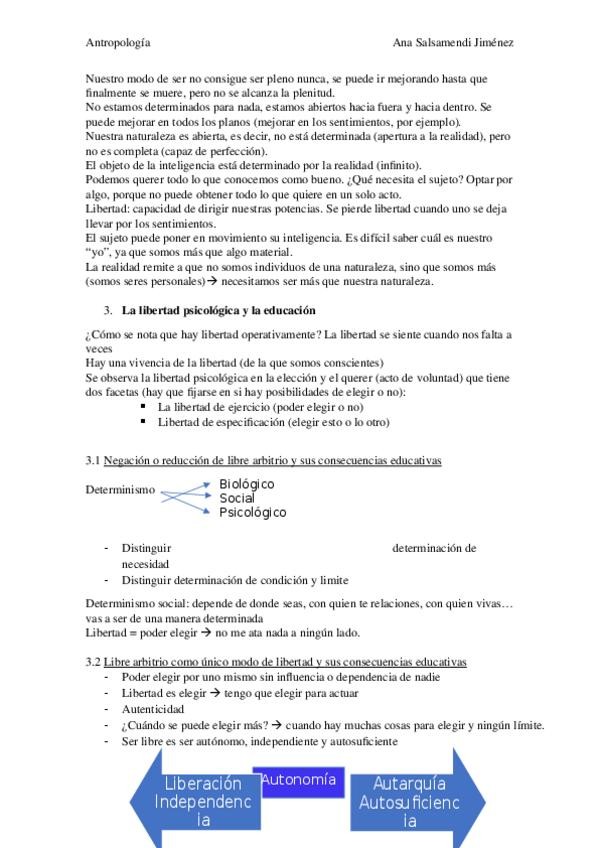 Antropología Ana Salsamendi Jiménez

Nuestro modo de ser no consigue ser pleno nunca, se puede ir mejorando hasta que finalmente se muere, pero no se alcanza la plenitud.
No estamos determinados para nada, estamos abiertos hacia fuera y hacia dentro. Se puede mejorar en todos los planos (mejorar en los sentimientos, por ejemplo).
Nuestra naturaleza es abierta, es decir, no está determinada (apertura a la realidad), pero no es completa (capaz de perfección).
El objeto de la inteligencia está determinado por la realidad (infinito).
Podemos querer todo lo que conocemos como bueno. ¿Qué necesita el sujeto? Optar por algo, porque no puede obtener todo lo que quiere en un solo acto.
Libertad: capacidad de dirigir nuestras potencias. Se pierde libertad cuando uno se deja llevar por los sentimientos.
El sujeto puede poner en movimiento su inteligencia. Es difícil saber cuál es nuestro "yo", ya que somos más que algo material.
La realidad remite a que no somos individuos de una naturaleza, sino que somos más (somos seres personales)→ necesitamos ser más que nuestra naturaleza.

3. La libertad psicológica y la educación

¿Cómo se nota que hay libertad operativamente? La libertad se siente cuando nos falta a veces
Hay una vivencia de la libertad (de la que somos conscientes)
Se observa la libertad psicológica en la elección y el querer (acto de voluntad) que tiene dos facetas (hay que fijarse en si hay posibilidades de elegir o no):
▪ La libertad de ejercicio (poder elegir o no)
▪ Libertad de especificación (elegir esto o lo otro)

3.1 Negación o reducción de libre arbitrio y sus consecuencias educativas

Determinismo
Biológico
Social
Psicológico

- Distinguir determinación de necesidad
- Distinguir determinación de condición y limite

Determinismo social: depende de donde seas, con quien te relaciones, con quien vivas… vas a ser de una manera determinada
Libertad = poder elegir → no me ata nada a ningún lado.

3.2 Libre arbitrio como único modo de libertad y sus consecuencias educativas
- Poder elegir por uno mismo sin influencia o dependencia de nadie
- Libertad es elegir → tengo que elegir para actuar
- Autenticidad
- ¿Cuándo se puede elegir más? → cuando hay muchas cosas para elegir y ningún límite.
- Ser libre es ser autónomo, independiente y autosuficiente

Liberación Independencia
Autonomía
Autarquía Autosuficiencia